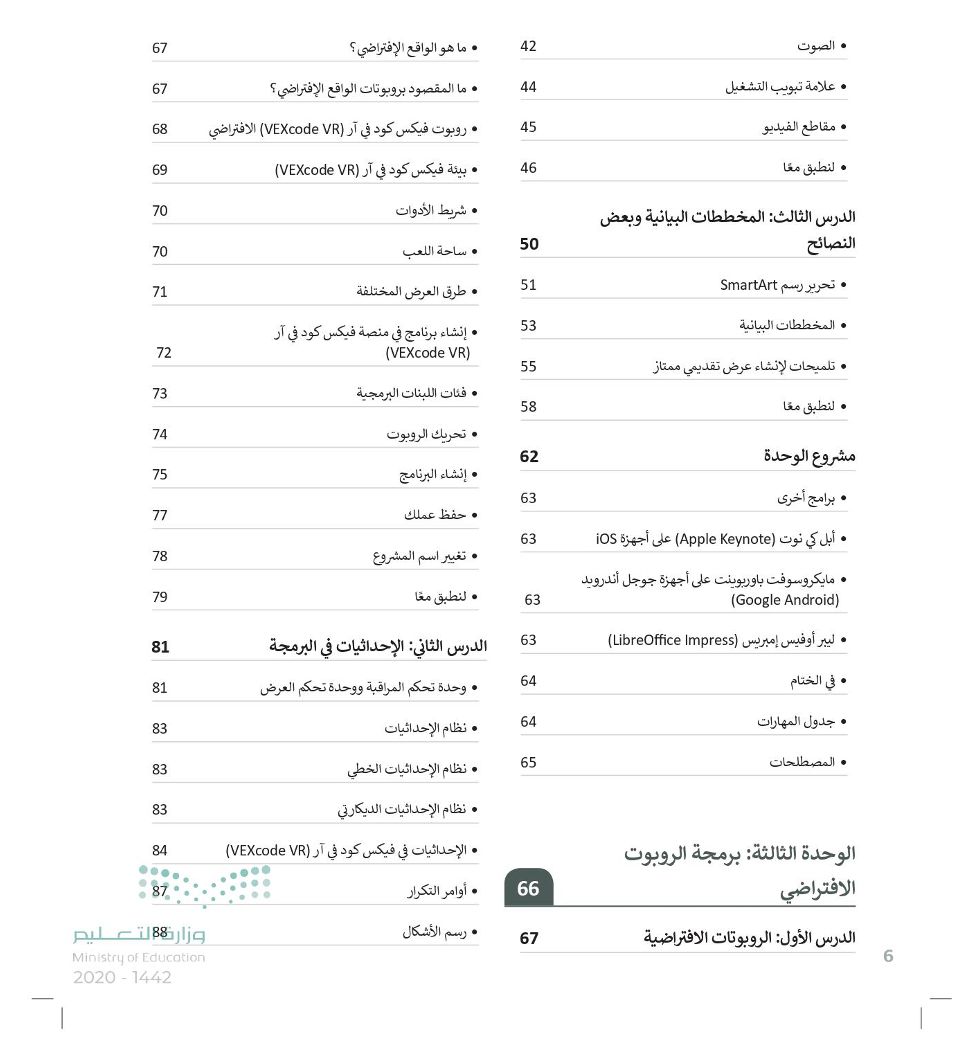 • الصوت 42

• علامة تبويب التشغيل 44

• مقاطع الفيديو 45

• لنطبق معًا 46

الدرس الثالث: المخططات البيانية وبعض النصائح 50

• تحرير رسم SmartArt 51

• المخططات البيانية 53

• تلميحات لإنشاء عرض تقديمي ممتاز 55

• لنطبق معًا 58

مشروع الوحدة 62

• برامج أخرى 63

• أبل كي نوت (Apple Keynote) على أجهزة iOS 63

• مايكروسوفت باوربوينت على أجهزة جوجل أندرويد (Google Android) 63

• ليبر أوفيس إمبريس (LibreOffice Impress) 63

• في الختام 64

• جدول المهارات 64

• المصطلحات 65

الوحدة الثالثة: برمجة الروبوت الافتراضي 66

الدرس الأول: الروبوتات الافتراضية 67

• ما هو الواقع الإفتراضي؟ 67

• ما المقصود بروبوتات الواقع الإفتراضي؟ 67

• روبوت فيكس كود في آر (VEXcode VR) الافتراضي 68

• بيئة فيكس كود في آر (VEXcode VR) 69

• شريط الأدوات 70

• ساحة اللعب 70

• طرق العرض المختلفة 71

• إنشاء برنامج في منصة فيكس كود في آر (VEXcode VR) 72

• فئات اللبنات البرمجية 73

• تحريك الروبوت 74

• إنشاء البرنامج 75

• حفظ عملك 77

• تغيير اسم المشروع 78

• لنطبق معًا 79

الدرس الثاني: الإحداثيات في البرمجة 81

• وحدة تحكم المراقبة ووحدة تحكم العرض 81

• نظام الإحداثيات 83

• نظام الإحداثيات الخطي 83

• نظام الإحداثيات الديكارتي 83

• الإحداثيات في فيكس كود في آر (VEXcode VR) 84

• أوامر التكرار 87

• رسم الأشكال 88

وزارة التعليم
Ministry of Education
2020 - 1442

6